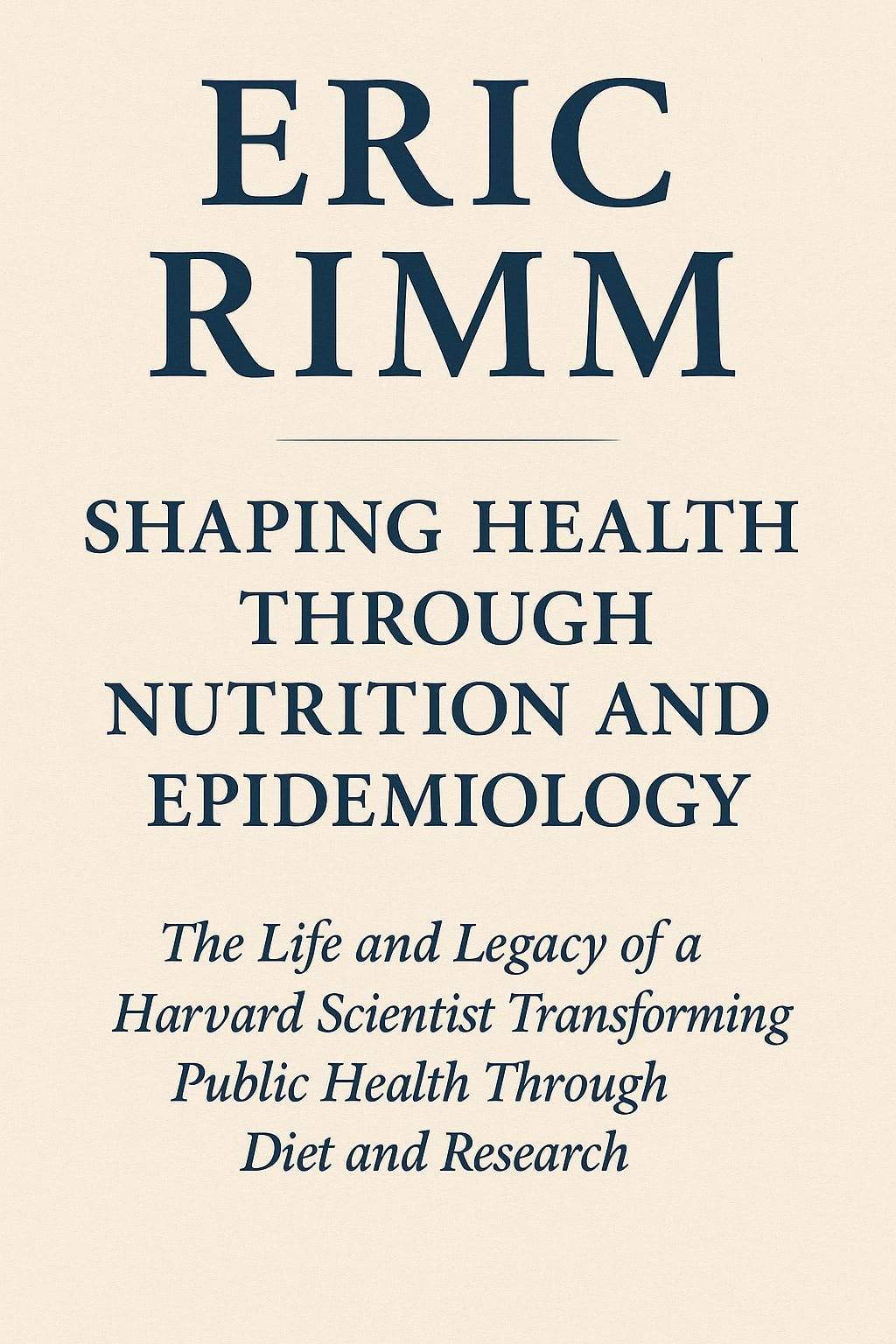 ERIC
RIMM

SHAPING HEALTH
THROUGH
NUTRITION AND
EPIDEMIOLOGY

The Life and Legacy of a Harvard Scientist Transforming Public Health Through Diet and Research